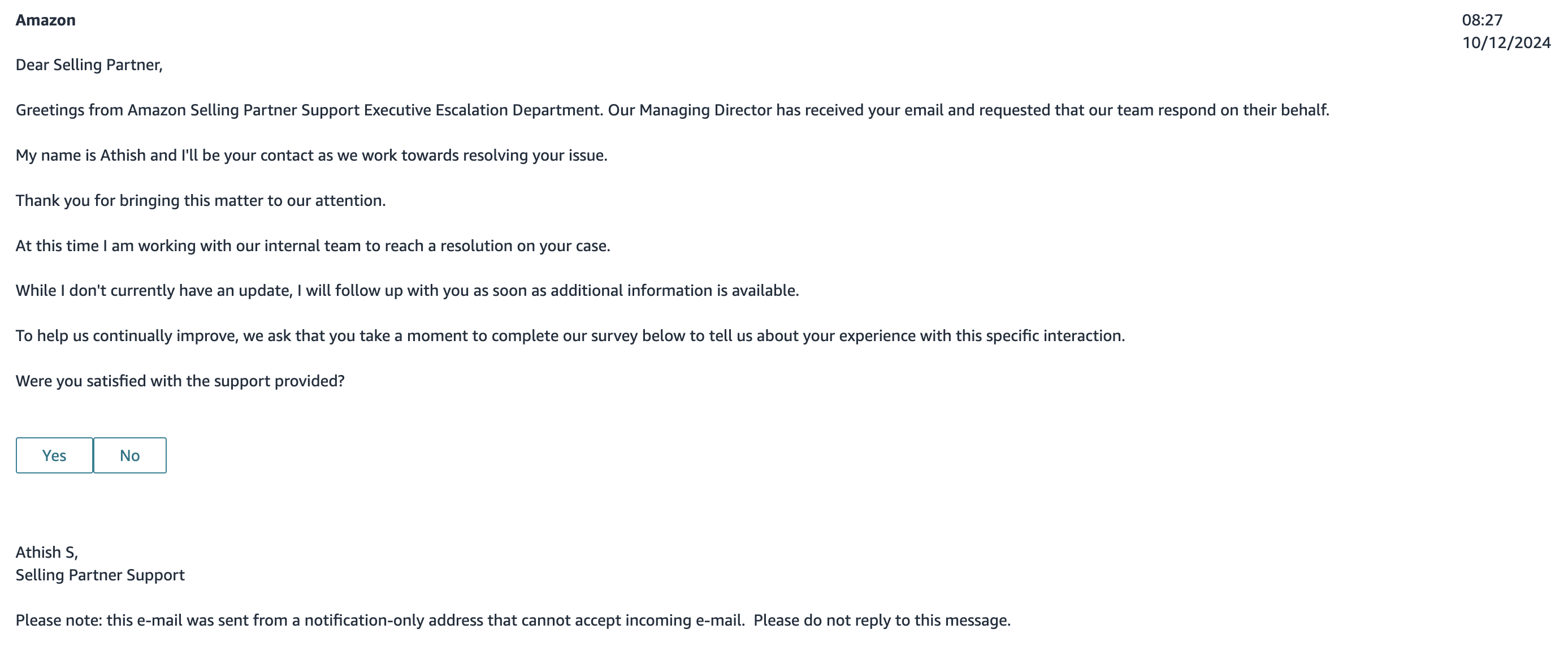 Amazon

08:27
10/12/2024

Dear Selling Partner,

Greetings from Amazon Selling Partner Support Executive Escalation Department. Our Managing Director has received your email and requested that our team respond on their behalf.

My name is Athish and I'll be your contact as we work towards resolving your issue.

Thank you for bringing this matter to our attention.

At this time I am working with our internal team to reach a resolution on your case.

While I don't currently have an update, I will follow up with you as soon as additional information is available.

To help us continually improve, we ask that you take a moment to complete our survey below to tell us about your experience with this specific interaction.

Were you satisfied with the support provided?

Yes
No

Athish S,
Selling Partner Support

Please note: this e-mail was sent from a notification-only address that cannot accept incoming e-mail. Please do not reply to this message.